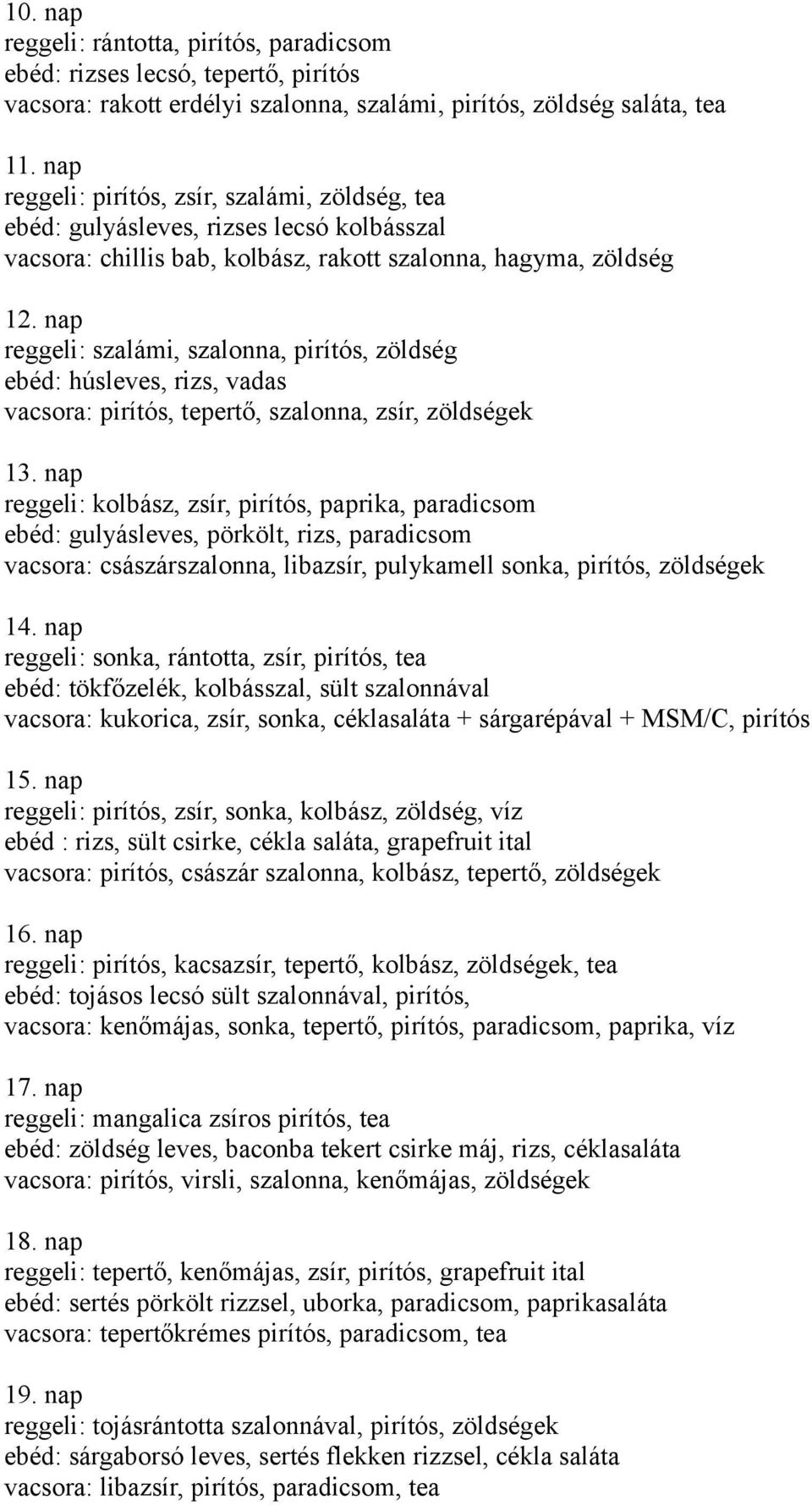 10. nap
reggeli: rántotta, pirítós, paradicsom
ebéd: rizses lecsó, tepertő, pirítós
vacsora: rakott erdélyi szalonna, szalámi, pirítós, zöldség saláta, tea

11. nap
reggeli: pirítós, zsír, szalámi, zöldség, tea
ebéd: gulyásleves, rizses lecsó kolbásszal
vacsora: chillis bab, kolbász, rakott szalonna, hagyma, zöldség

12. nap
reggeli: szalámi, szalonna, pirítós, zöldség
ebéd: húsleves, rizs, vadas
vacsora: pirítós, tepertő, szalonna, zsír, zöldségek

13. nap
reggeli: kolbász, zsír, pirítós, paprika, paradicsom
ebéd: gulyásleves, pörkölt, rizs, paradicsom
vacsora: császárszalonna, libazsír, pulykamell sonka, pirítós, zöldségek

14. nap
reggeli: sonka, rántotta, zsír, pirítós, tea
ebéd: tökfőzelék, kolbásszal, sült szalonnával
vacsora: kukorica, zsír, sonka, céklasaláta + sárgarépával + MSM/C, pirítós

15. nap
reggeli: pirítós, zsír, sonka, kolbász, zöldség, víz
ebéd : rizs, sült csirke, cékla saláta, grapefruit ital
vacsora: pirítós, császár szalonna, kolbász, tepertő, zöldségek

16. nap
reggeli: pirítós, kacsazsír, tepertő, kolbász, zöldségek, tea
ebéd: tojásos lecsó sült szalonnával, pirítós,
vacsora: kenőmájas, sonka, tepertő, pirítós, paradicsom, paprika, víz

17. nap
reggeli: mangalica zsíros pirítós, tea
ebéd: zöldség leves, baconba tekert csirke máj, rizs, céklasaláta
vacsora: pirítós, virsli, szalonna, kenőmájas, zöldségek

18. nap
reggeli: tepertő, kenőmájas, zsír, pirítós, grapefruit ital
ebéd: sertés pörkölt rizzsel, uborka, paradicsom, paprikasaláta
vacsora: tepertőkrémes pirítós, paradicsom, tea

19. nap
reggeli: tojásrántotta szalonnával, pirítós, zöldségek
ebéd: sárgaborsó leves, sertés flekken rizzsel, cékla saláta
vacsora: libazsír, pirítós, paradicsom, tea